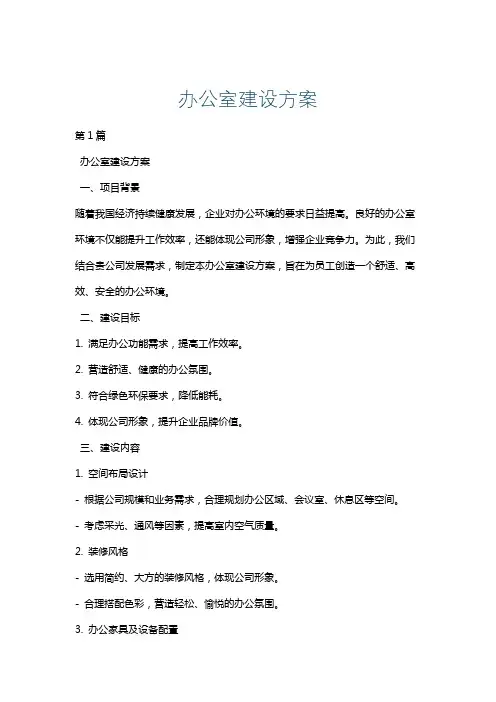 办公室建设方案

第1篇

办公室建设方案

一、项目背景

随着我国经济持续健康发展，企业对办公环境的要求日益提高。良好的办公室环境不仅能提升工作效率，还能体现公司形象，增强企业竞争力。为此，我们结合贵公司发展需求，制定本办公室建设方案，旨在为员工创造一个舒适、高效、安全的办公环境。

二、建设目标

1. 满足办公功能需求，提高工作效率。

2. 营造舒适、健康的办公氛围。

3. 符合绿色环保要求，降低能耗。

4. 体现公司形象，提升企业品牌价值。

三、建设内容

1. 空间布局设计

- 根据公司规模和业务需求，合理规划办公区域、会议室、休息区等空间。

- 考虑采光、通风等因素，提高室内空气质量。

2. 装修风格

- 选用简约、大方的装修风格，体现公司形象。

- 合理搭配色彩，营造轻松、愉悦的办公氛围。

3. 办公家具及设备配置